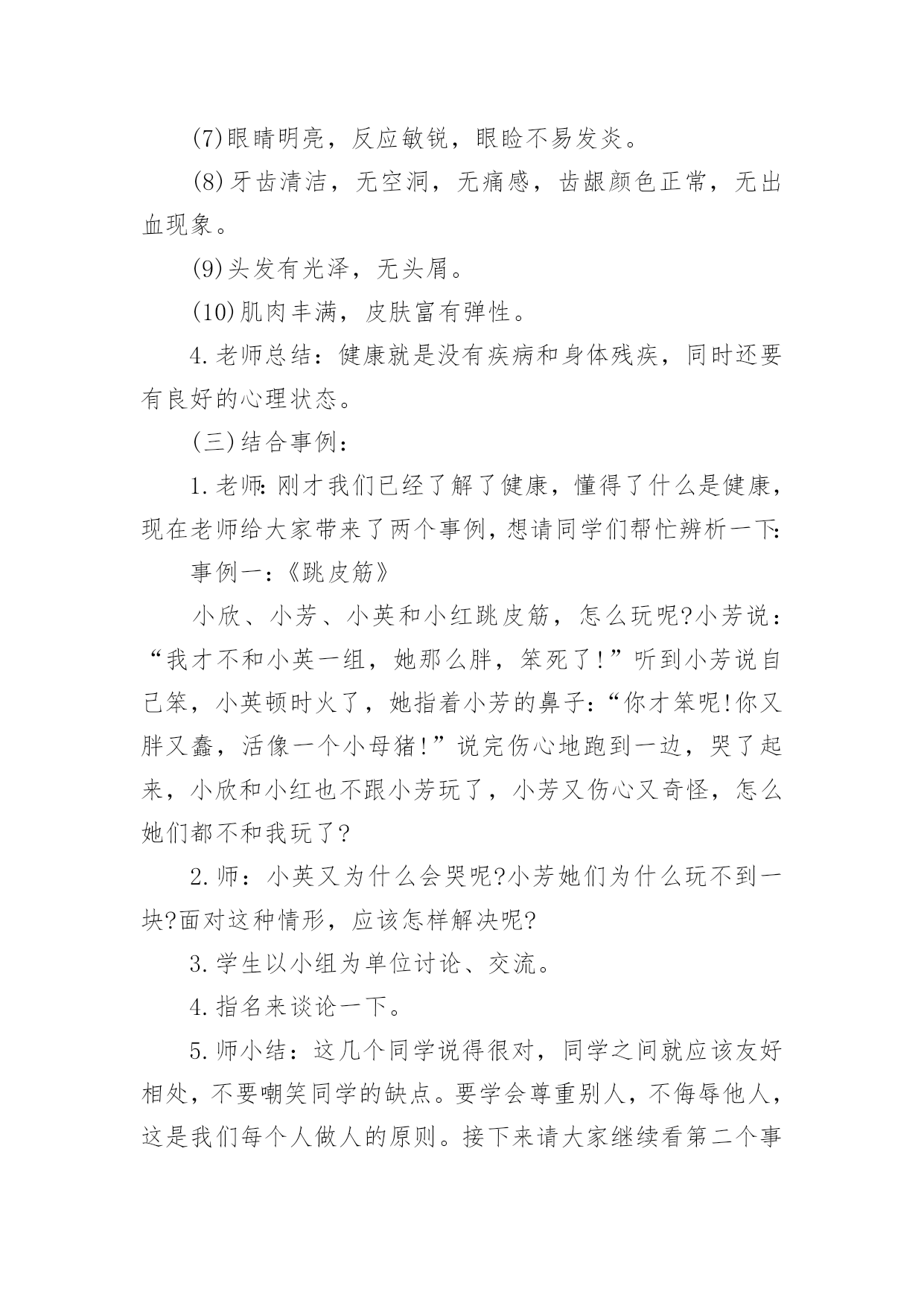 (7)眼睛明亮，反应敏锐，眼睑不易发炎。

(8)牙齿清洁，无空洞，无痛感，齿龈颜色正常，无出血现象。

(9)头发有光泽，无头屑。

(10)肌肉丰满，皮肤富有弹性。

4.老师总结：健康就是没有疾病和身体残疾，同时还要有良好的心理状态。

(三)结合事例：

1.老师:刚才我们已经了解了健康，懂得了什么是健康，现在老师给大家带来了两个事例，想请同学们帮忙辨析一下:

事例一:《跳皮筋》

小欣、小芳、小英和小红跳皮筋，怎么玩呢?小芳说：“我才不和小英一组，她那么胖，笨死了!”听到小芳说自己笨，小英顿时火了，她指着小芳的鼻子:“你才笨呢!你又胖又蠢，活像一个小母猪!”说完伤心地跑到一边，哭了起来，小欣和小红也不跟小芳玩了，小芳又伤心又奇怪，怎么她们都不和我玩了?

2.师：小英又为什么会哭呢?小芳她们为什么玩不到一块?面对这种情形，应该怎样解决呢?

3.学生以小组为单位讨论、交流。

4.指名来谈论一下。

5.师小结：这几个同学说得很对，同学之间就应该友好相处，不要嘲笑同学的缺点。要学会尊重别人，不侮辱他人，这是我们每个人做人的原则。接下来请大家继续看第二个事